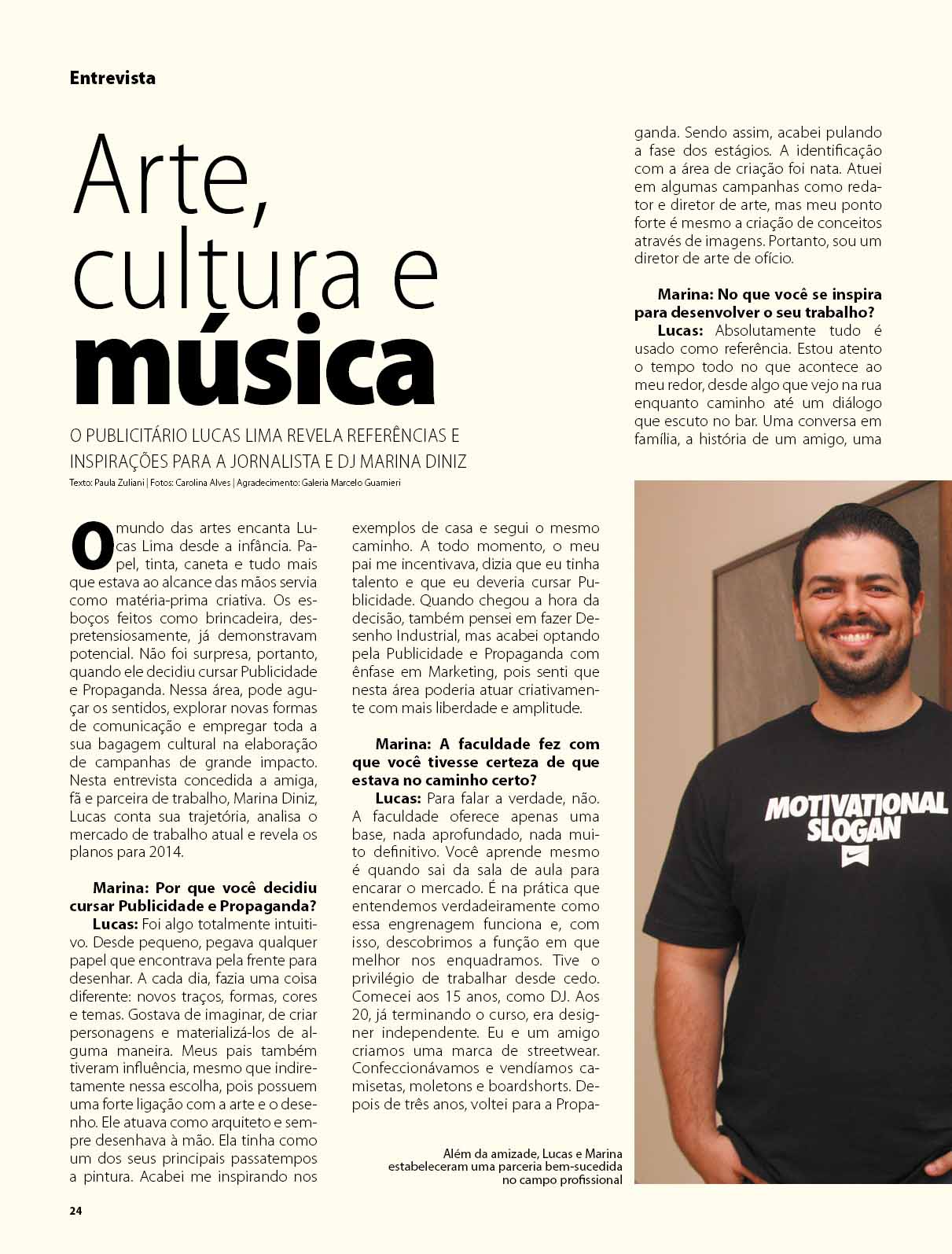 Entrevista

Arte, cultura e música

O PUBLICITÁRIO LUCAS LIMA REVELA REFERÊNCIAS E INSPIRAÇÕES PARA A JORNALISTA E DJ MARINA DINIZ

Texto: Paula Zuliani | Fotos: Carolina Alves | Agradecimento: Galeria Marcelo Guarnieri

O mundo das artes encanta Lucas Lima desde a infância. Papel, tinta, caneta e tudo mais que estava ao alcance das mãos servia como matéria-prima criativa. Os esboços feitos como brincadeira, despretensiosamente, já demonstravam potencial. Não foi surpresa, portanto, quando ele decidiu cursar Publicidade e Propaganda. Nessa área, pode aguçar os sentidos, explorar novas formas de comunicação e empregar toda a sua bagagem cultural na elaboração de campanhas de grande impacto. Nesta entrevista concedida a amiga, fã e parceira de trabalho, Marina Diniz, Lucas conta sua trajetória, analisa o mercado de trabalho atual e revela os planos para 2014.

Marina: Por que você decidiu cursar Publicidade e Propaganda?

Lucas: Foi algo totalmente intuitivo. Desde pequeno, pegava qualquer papel que encontrava pela frente para desenhar. A cada dia, fazia uma coisa diferente: novos traços, formas, cores e temas. Gostava de imaginar, de criar personagens e materializá-los de alguma maneira. Meus pais também tiveram influência, mesmo que indiretamente nessa escolha, pois possuem uma forte ligação com a arte e o desenho. Ele atuava como arquiteto e sempre desenhava à mão. Ela tinha como um dos seus principais passatempos a pintura. Acabei me inspirando nos exemplos de casa e segui o mesmo caminho. A todo momento, o meu pai me incentivava, dizia que eu tinha talento e que eu deveria cursar Publicidade. Quando chegou a hora da decisão, também pensei em fazer Desenho Industrial, mas acabei optando pela Publicidade e Propaganda com ênfase em Marketing, pois senti que nesta área poderia atuar criativamente com mais liberdade e amplitude.

Marina: A faculdade fez com que você tivesse certeza de que estava no caminho certo?

Lucas: Para falar a verdade, não. A faculdade oferece apenas uma base, nada aprofundado, nada muito definitivo. Você aprende mesmo é quando sai da sala de aula para encarar o mercado. É na prática que entendemos verdadeiramente como essa engrenagem funciona e, com isso, descobrimos a função em que melhor nos enquadramos. Tive o privilégio de trabalhar desde cedo. Comecei aos 15 anos, como DJ. Aos 20, já terminando o curso, era designer independente. Eu e um amigo criamos uma marca de streetwear. Confeccionávamos e vendíamos camisetas, moletons e boardshorts. Depois de três anos, voltei para a Propaganda. Sendo assim, acabei pulando a fase dos estágios. A identificação com a área de criação foi nata. Atuei em algumas campanhas como redator e diretor de arte, mas meu ponto forte é mesmo a criação de conceitos através de imagens. Portanto, sou um diretor de arte de ofício.

Marina: No que você se inspira para desenvolver o seu trabalho?

Lucas: Absolutamente tudo é usado como referência. Estou atento o tempo todo no que acontece ao meu redor, desde algo que vejo na rua enquanto caminho até um diálogo que escuto no bar. Uma conversa em família, a história de um amigo, uma

MOTIVATIONAL SLOGAN

Além da amizade, Lucas e Marina estabeleceram uma parceria bem-sucedida no campo profissional

24